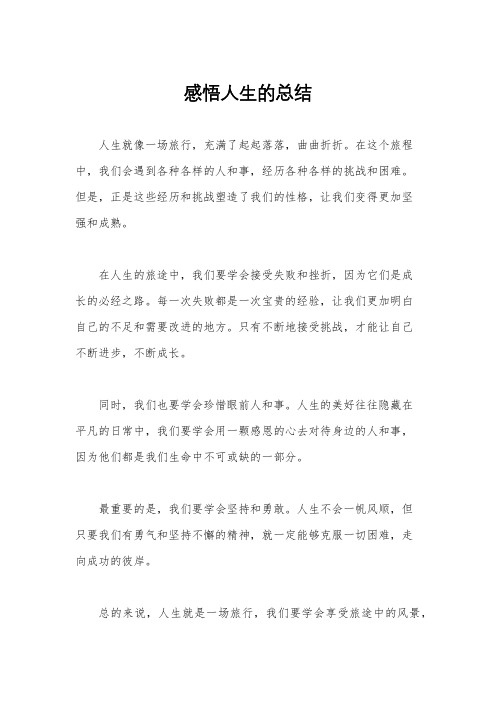 感悟人生的总结

人生就像一场旅行，充满了起起落落，曲曲折折。在这个旅程中，我们会遇到各种各样的人和事，经历各种各样的挑战和困难。但是，正是这些经历和挑战塑造了我们的性格，让我们变得更加坚强和成熟。

在人生的旅途中，我们要学会接受失败和挫折，因为它们是成长的必经之路。每一次失败都是一次宝贵的经验，让我们更加明白自己的不足和需要改进的地方。只有不断地接受挑战，才能让自己不断进步，不断成长。

同时，我们也要学会珍惜眼前人和事。人生的美好往往隐藏在平凡的日常中，我们要学会用一颗感恩的心去对待身边的人和事，因为他们都是我们生命中不可或缺的一部分。

最重要的是，我们要学会坚持和勇敢。人生不会一帆风顺，但只要我们有勇气和坚持不懈的精神，就一定能够克服一切困难，走向成功的彼岸。

总的来说，人生就是一场旅行，我们要学会享受旅途中的风景，